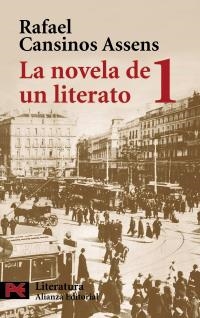 Rafael Cansinos Assens

La novela de un literato 1

Literatura
Alianza Editorial